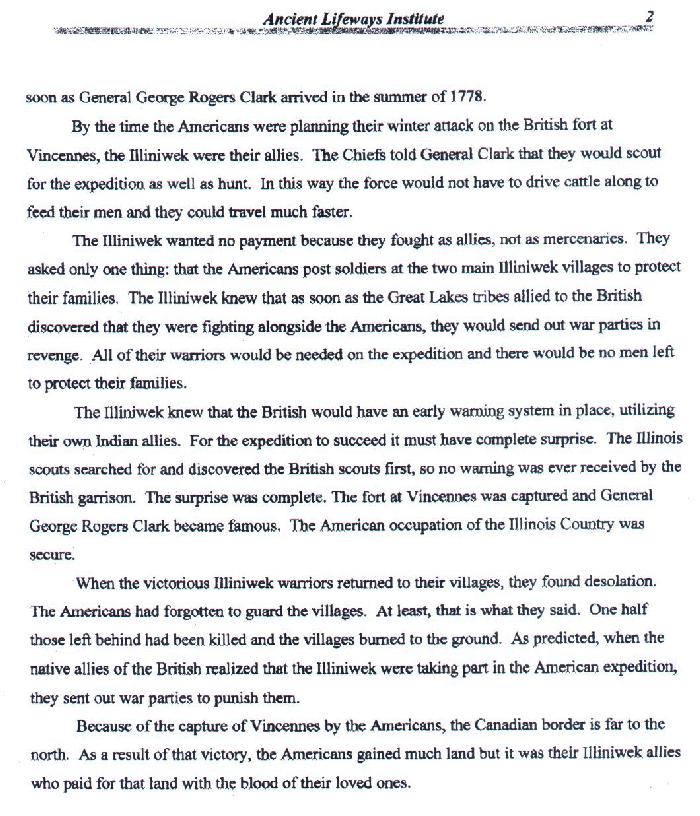 Ancient Lifeways Institute 2

soon as General George Rogers Clark arrived in the summer of 1778.

By the time the Americans were planning their winter attack on the British fort at Vincennes, the Illiniwek were their allies. The Chiefs told General Clark that they would scout for the expedition as well as hunt. In this way the force would not have to drive cattle along to feed their men and they could travel much faster.

The Illiniwek wanted no payment because they fought as allies, not as mercenaries. They asked only one thing: that the Americans post soldiers at the two main Illiniwek villages to protect their families. The Illiniwek knew that as soon as the Great Lakes tribes allied to the British discovered that they were fighting alongside the Americans, they would send out war parties in revenge. All of their warriors would be needed on the expedition and there would be no men left to protect their families.

The Illiniwek knew that the British would have an early warning system in place, utilizing their own Indian allies. For the expedition to succeed it must have complete surprise. The Illinois scouts searched for and discovered the British scouts first, so no warning was ever received by the British garrison. The surprise was complete. The fort at Vincennes was captured and General George Rogers Clark became famous. The American occupation of the Illinois Country was secure.

When the victorious Illiniwek warriors returned to their villages, they found desolation. The Americans had forgotten to guard the villages. At least, that is what they said. One half those left behind had been killed and the villages burned to the ground. As predicted, when the native allies of the British realized that the Illiniwek were taking part in the American expedition, they sent out war parties to punish them.

Because of the capture of Vincennes by the Americans, the Canadian border is far to the north. As a result of that victory, the Americans gained much land but it was their Illiniwek allies who paid for that land with the blood of their loved ones.